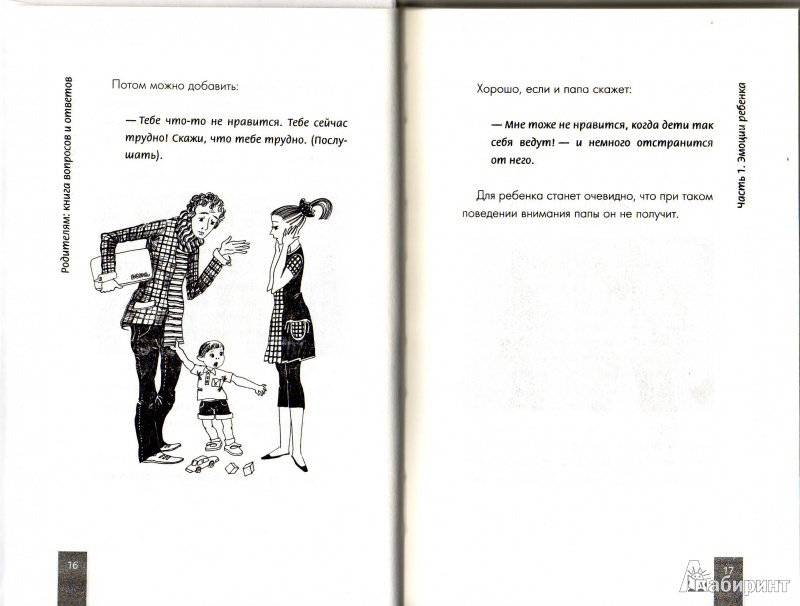 Родителям: книга вопросов и ответов

Потом можно добавить:

— Тебе что-то не нравится. Тебе сейчас трудно! Скажи, что тебе трудно. (Послушать).

16

Часть 1. Эмоции ребенка

Хорошо, если и папа скажет:

— Мне тоже не нравится, когда дети так себя ведут! — и немного отстранится от него.

Для ребенка станет очевидно, что при таком поведении внимания папы он не получит.

17

Лабиринт